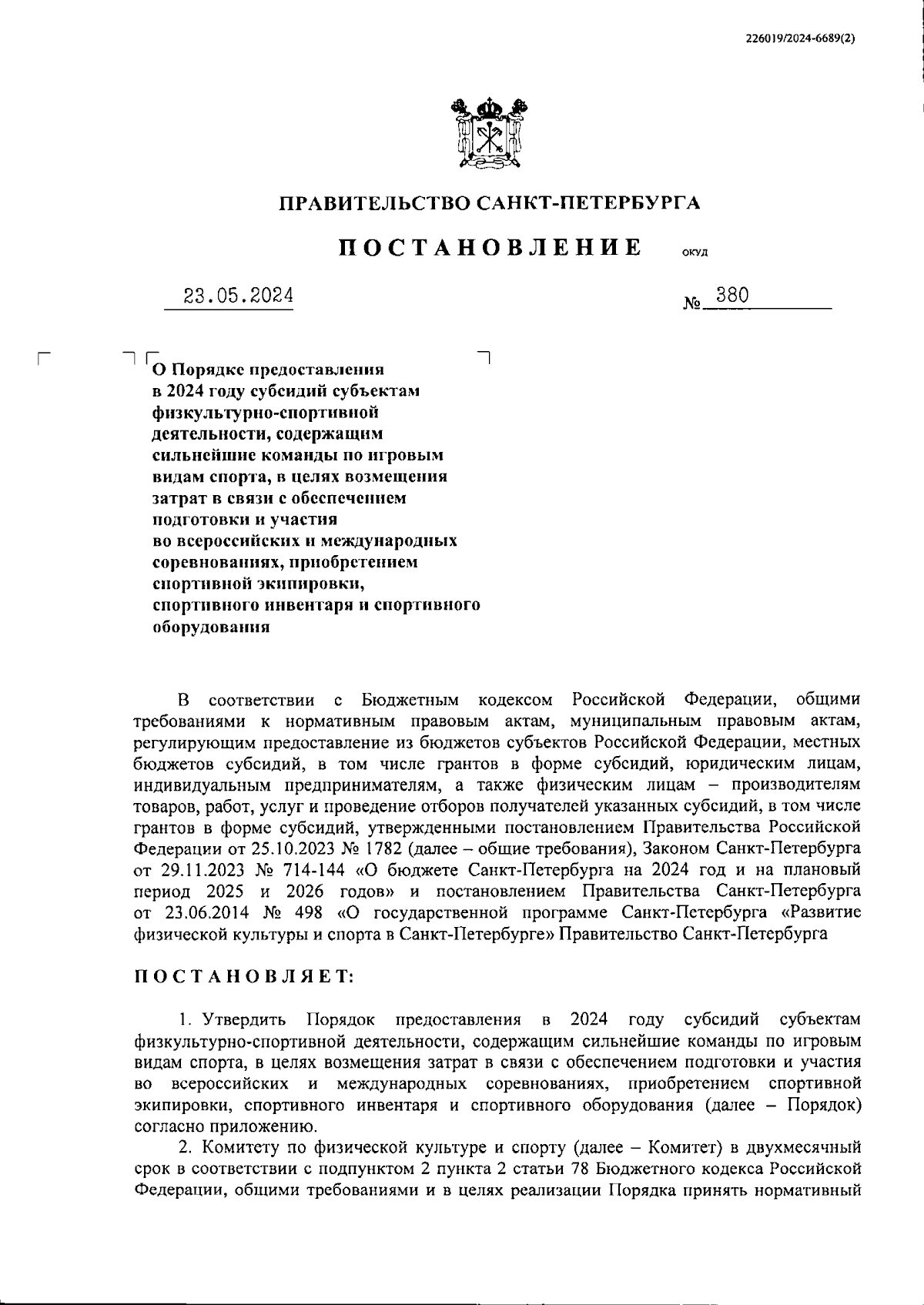 226019/2024-6689(2)

ПРАВИТЕЛЬСТВО САНКТ-ПЕТЕРБУРГА

ПОСТАНОВЛЕНИЕ ОКУД

23.05.2024 № 380

О Порядке предоставления в 2024 году субсидий субъектам физкультурно-спортивной деятельности, содержащим сильнейшие команды по игровым видам спорта, в целях возмещения затрат в связи с обеспечением подготовки и участия во всероссийских и международных соревнованиях, приобретением спортивной экипировки, спортивного инвентаря и спортивного оборудования

В соответствии с Бюджетным кодексом Российской Федерации, общими требованиями к нормативным правовым актам, муниципальным правовым актам, регулирующим предоставление из бюджетов субъектов Российской Федерации, местных бюджетов субсидий, в том числе грантов в форме субсидий, юридическим лицам, индивидуальным предпринимателям, а также физическим лицам – производителям товаров, работ, услуг и проведение отборов получателей указанных субсидий, в том числе грантов в форме субсидий, утвержденными постановлением Правительства Российской Федерации от 25.10.2023 № 1782 (далее – общие требования), Законом Санкт-Петербурга от 29.11.2023 № 714-144 «О бюджете Санкт-Петербурга на 2024 год и на плановый период 2025 и 2026 годов» и постановлением Правительства Санкт-Петербурга от 23.06.2014 № 498 «О государственной программе Санкт-Петербурга «Развитие физической культуры и спорта в Санкт-Петербурге» Правительство Санкт-Петербурга

ПОСТАНОВЛЯЕТ:

1. Утвердить Порядок предоставления в 2024 году субсидий субъектам физкультурно-спортивной деятельности, содержащим сильнейшие команды по игровым видам спорта, в целях возмещения затрат в связи с обеспечением подготовки и участия во всероссийских и международных соревнованиях, приобретением спортивной экипировки, спортивного инвентаря и спортивного оборудования (далее – Порядок) согласно приложению.

2. Комитету по физической культуре и спорту (далее – Комитет) в двухмесячный срок в соответствии с подпунктом 2 пункта 2 статьи 78 Бюджетного кодекса Российской Федерации, общими требованиями и в целях реализации Порядка принять нормативный